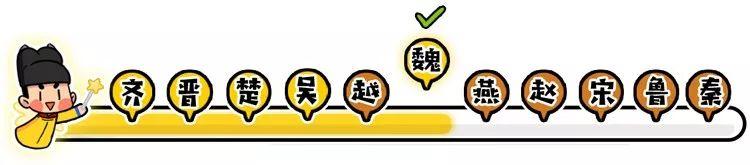 齐 晋 楚 吴 越 魏 燕 赵 宋 鲁 秦